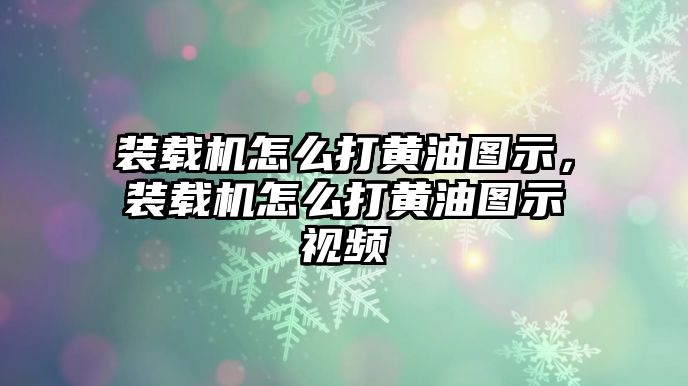 装载机怎么打黄油图示，装载机怎么打黄油图示视频